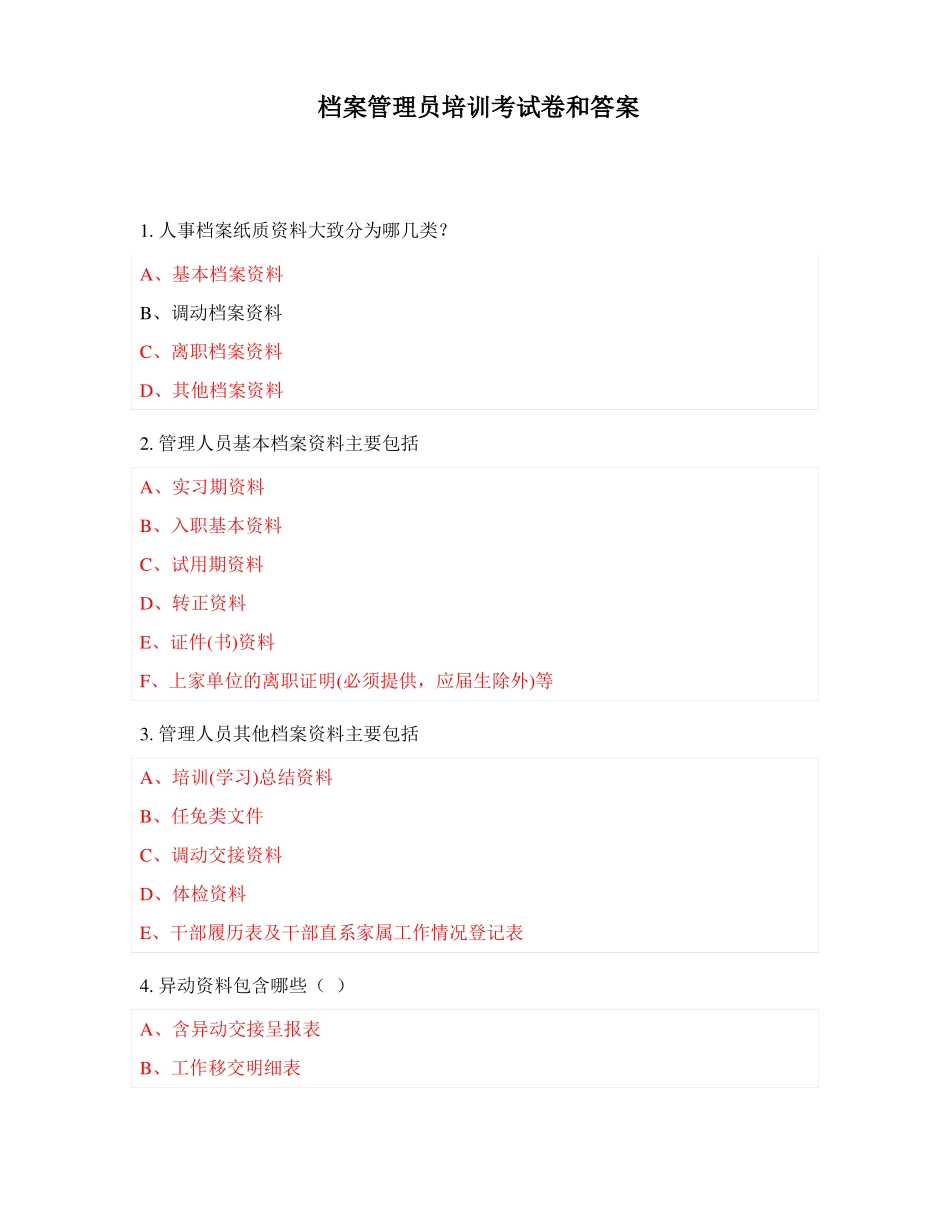 档案管理员培训考试卷和答案

1. 人事档案纸质资料大致分为哪几类?

A、基本档案资料

B、调动档案资料

C、离职档案资料

D、其他档案资料

2. 管理人员基本档案资料主要包括

A、实习期资料

B、入职基本资料

C、试用期资料

D、转正资料

E、证件(书)资料

F、上家单位的离职证明(必须提供，应届生除外)等

3. 管理人员其他档案资料主要包括

A、培训(学习)总结资料

B、任免类文件

C、调动交接资料

D、体检资料

E、干部履历表及干部直系家属工作情况登记表

4. 异动资料包含哪些（ ）

A、含异动交接呈报表

B、工作移交明细表